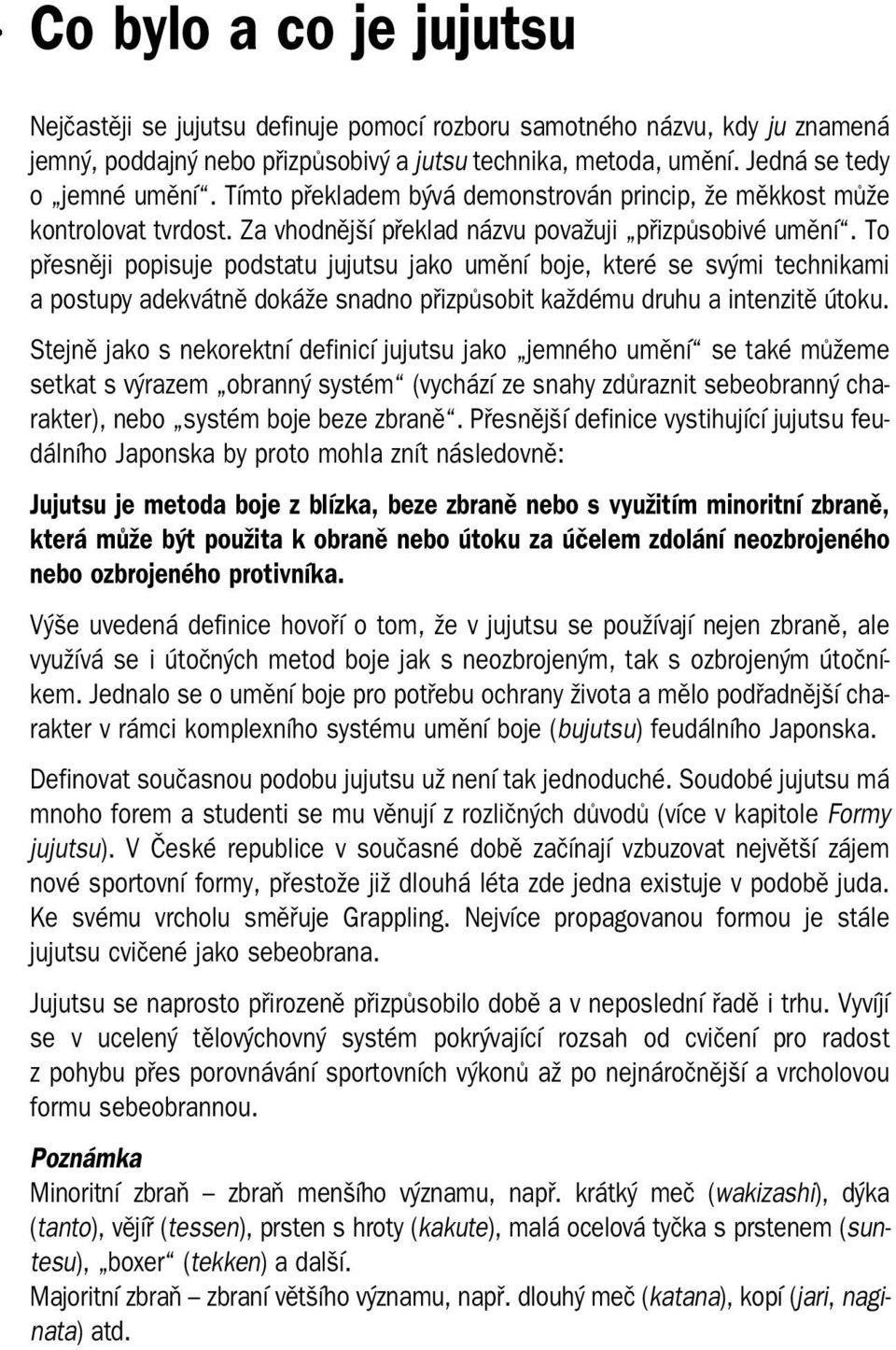 Co bylo a co je jujutsu

Nejčastěji se jujutsu definuje pomocí rozboru samotného názvu, kdy ju znamená jemný, poddajný nebo přizpůsobivý a jutsu technika, metoda, umění. Jedná se tedy o „jemné umění“. Tímto překladem bývá demonstrován princip, že měkkost může kontrolovat tvrdost. Za vhodnější překlad názvu považuji „přizpůsobivé umění“. To přesněji popisuje podstatu jujutsu jako umění boje, které se svými technikami a postupy adekvátně dokáže snadno přizpůsobit každému druhu a intenzitě útoku.

Stejně jako s nekorektní definicí jujutsu jako „jemného umění“ se také můžeme setkat s výrazem „obranný systém“ (vychází ze snahy zdůraznit sebeobranný charakter), nebo „systém boje beze zbraně“. Přesnější definice vystihující jujutsu feudálního Japonska by proto mohla znít následovně:

Jujutsu je metoda boje z blízka, beze zbraně nebo s využitím minoritní zbraně, která může být použita k obraně nebo útoku za účelem zdolání neozbrojeného nebo ozbrojeného protivníka.

Výše uvedená definice hovoří o tom, že v jujutsu se používají nejen zbraně, ale využívá se i útočných metod boje jak s neozbrojeným, tak s ozbrojeným útočníkem. Jednalo se o umění boje pro potřebu ochrany života a mělo podřadnější charakter v rámci komplexního systému umění boje (bujutsu) feudálního Japonska.

Definovat současnou podobu jujutsu už není tak jednoduché. Soudobé jujutsu má mnoho forem a studenti se mu věnují z rozličných důvodů (více v kapitole Formy jujutsu). V České republice v současné době začínají vzbuzovat největší zájem nové sportovní formy, přestože již dlouhá léta zde jedna existuje v podobě juda. Ke svému vrcholu směřuje Grappling. Nejvíce propagovanou formou je stále jujutsu cvičené jako sebeobrana.

Jujutsu se naprosto přirozeně přizpůsobilo době a v neposlední řadě i trhu. Vyvíjí se v ucelený tělovýchovný systém pokrývající rozsah od cvičení pro radost z pohybu přes porovnávání sportovních výkonů až po nejnáročnější a vrcholovou formu sebeobrannou.

Poznámka
Minoritní zbraň – zbraň menšího významu, např. krátký meč (wakizashi), dýka (tanto), vějíř (tessen), prsten s hroty (kakute), malá ocelová tyčka s prstenem (suntesu), „boxer“ (tekken) a další.
Majoritní zbraň – zbraní většího významu, např. dlouhý meč (katana), kopí (jari, naginata) atd.